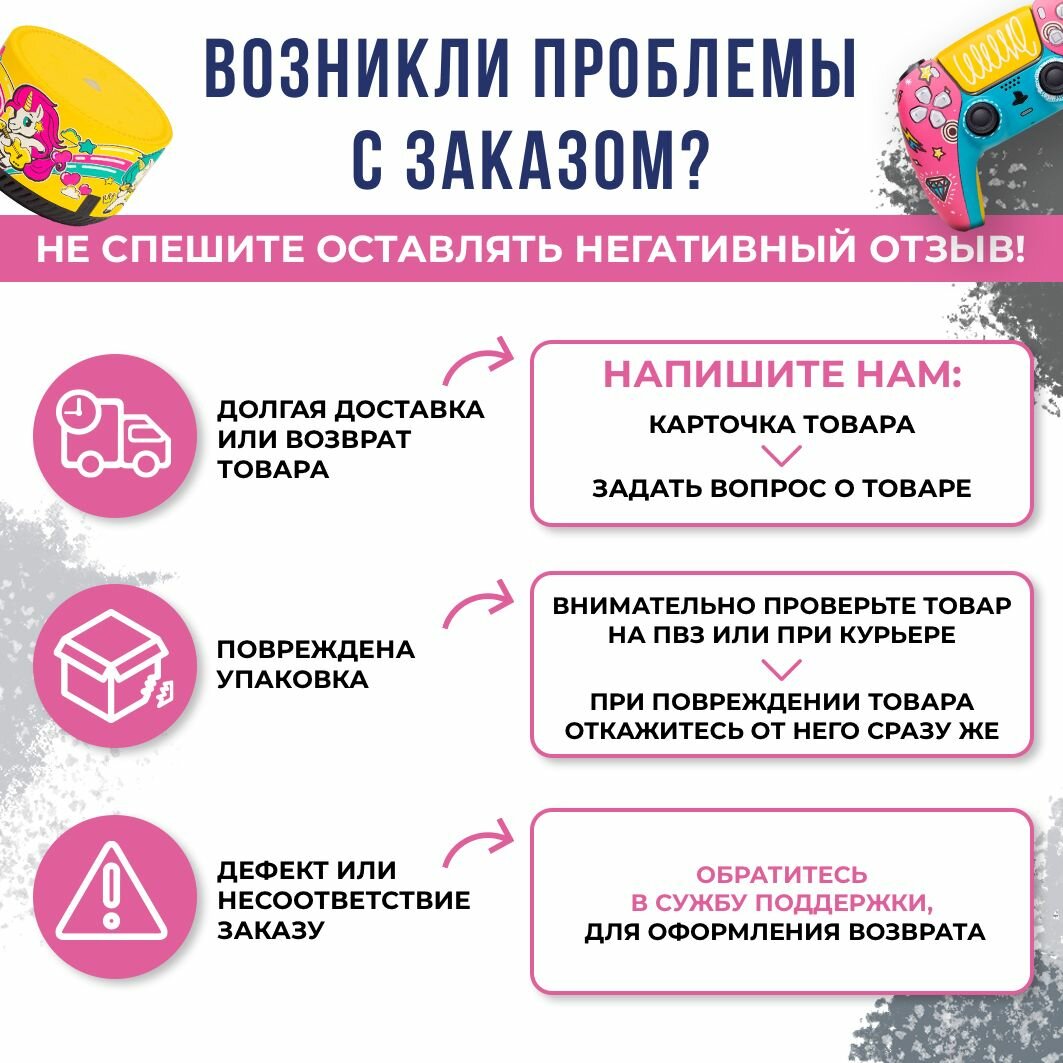 ВОЗНИКЛИ ПРОБЛЕМЫ С ЗАКАЗОМ?

НЕ СПЕШИТЕ ОСТАВЛЯТЬ НЕГАТИВНЫЙ ОТЗЫВ!

ДОЛГАЯ ДОСТАВКА ИЛИ ВОЗВРАТ ТОВАРА

НАПИШИТЕ НАМ:
КАРТОЧКА ТОВАРА
ЗАДАТЬ ВОПРОС О ТОВАРЕ

ПОВРЕЖДЕНА УПАКОВКА

ВНИМАТЕЛЬНО ПРОВЕРЬТЕ ТОВАР НА ПВЗ ИЛИ ПРИ КУРЬЕРЕ
ПРИ ПОВРЕЖДЕНИИ ТОВАРА ОТКАЖИТЕСЬ ОТ НЕГО СРАЗУ ЖЕ

ДЕФЕКТ ИЛИ НЕСООТВЕТСТВИЕ ЗАКАЗУ

ОБРАТИТЕСЬ В СУЖБУ ПОДДЕРЖКИ, ДЛЯ ОФОРМЛЕНИЯ ВОЗВРАТА